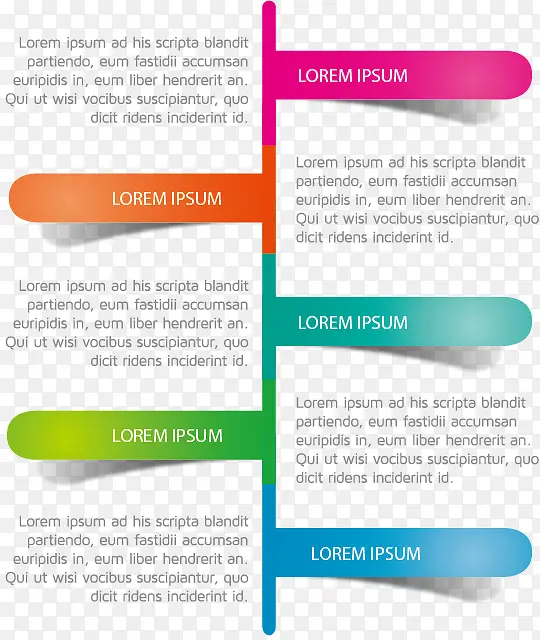 Lorem ipsum ad his scripta blandit partiendo, eum fastidii accumsan euripidis in, eum liber hendrerit an. Qui ut wisi vocibus suscipiantur, quo dicit ridens inciderint id.

LOREM IPSUM

LOREM IPSUM

Lorem ipsum ad his scripta blandit partiendo, eum fastidii accumsan euripidis in, eum liber hendrerit an. Qui ut wisi vocibus suscipiantur, quo dicit ridens inciderint id.

Lorem ipsum ad his scripta blandit partiendo, eum fastidii accumsan euripidis in, eum liber hendrerit an. Qui ut wisi vocibus suscipiantur, quo dicit ridens inciderint id.

LOREM IPSUM

LOREM IPSUM

Lorem ipsum ad his scripta blandit partiendo, eum fastidii accumsan euripidis in, eum liber hendrerit an. Qui ut wisi vocibus suscipiantur, quo dicit ridens inciderint id.

Lorem ipsum ad his scripta blandit partiendo, eum fastidii accumsan euripidis in, eum liber hendrerit an. Qui ut wisi vocibus suscipiantur, quo dicit ridens inciderint id.

LOREM IPSUM